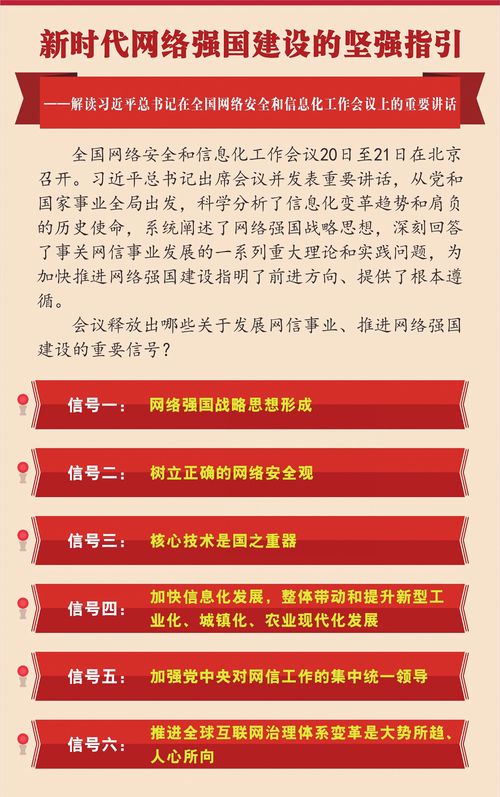 新时代网络强国建设的坚强指引

——解读习近平总书记在全国网络安全和信息化工作会议上的重要讲话

全国网络安全和信息化工作会议20日至21日在北京召开。习近平总书记出席会议并发表重要讲话，从党和国家事业全局出发，科学分析了信息化变革趋势和肩负的历史使命，系统阐述了网络强国战略思想，深刻回答了事关网信事业发展的一系列重大理论和实践问题，为加快推进网络强国建设指明了前进方向、提供了根本遵循。

会议释放出哪些关于发展网信事业、推进网络强国建设的重要信号？

信号一： 网络强国战略思想形成

信号二： 树立正确的网络安全观

信号三： 核心技术是国之重器

信号四： 加快信息化发展，整体带动和提升新型工业化、城镇化、农业现代化发展

信号五： 加强党中央对网信工作的集中统一领导

信号六： 推进全球互联网治理体系变革是大势所趋、人心所向